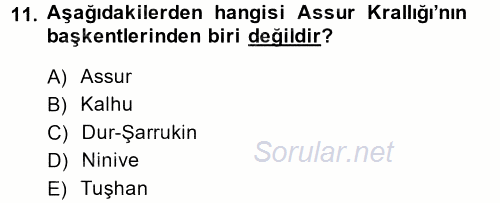 11. Aşağıdakilerden hangisi Assur Krallığı'nın başkentlerinden biri değildir?

A) Assur
B) Kalhu
C) Dur-Şarrukin
D) Ninive
E) Tuşhan

Sorular.net